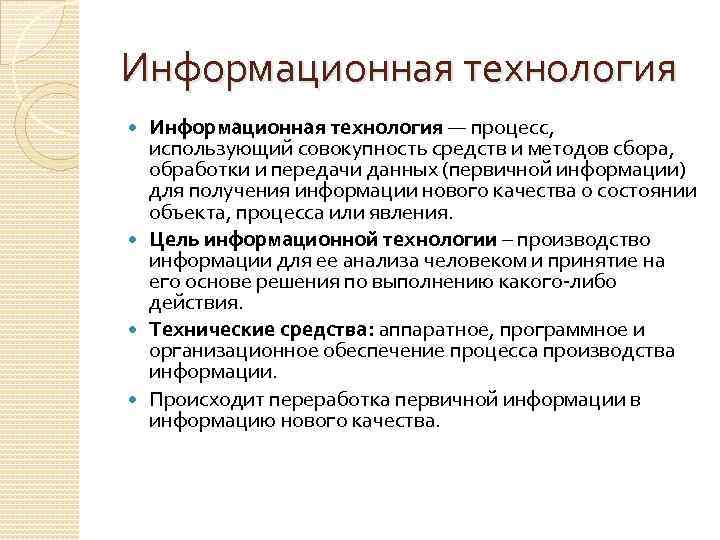 Информационная технология

Информационная технология — процесс, использующий совокупность средств и методов сбора, обработки и передачи данных (первичной информации) для получения информации нового качества о состоянии объекта, процесса или явления.

Цель информационной технологии – производство информации для ее анализа человеком и принятие на его основе решения по выполнению какого-либо действия.

Технические средства: аппаратное, программное и организационное обеспечение процесса производства информации.

Происходит переработка первичной информации в информацию нового качества.